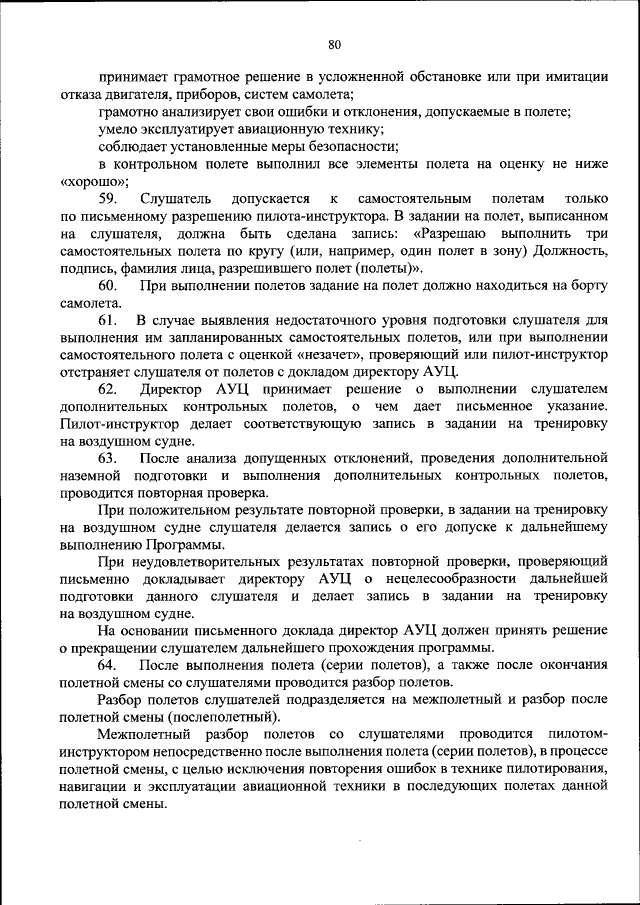 80

принимает грамотное решение в усложненной обстановке или при имитации отказа двигателя, приборов, систем самолета;

грамотно анализирует свои ошибки и отклонения, допускаемые в полете;

умело эксплуатирует авиационную технику;

соблюдает установленные меры безопасности;

в контрольном полете выполнил все элементы полета на оценку не ниже «хорошо»;

59. Слушатель допускается к самостоятельным полетам только по письменному разрешению пилота-инструктора. В задании на полет, выписанном на слушателя, должна быть сделана запись: «Разрешаю выполнить три самостоятельных полета по кругу (или, например, один полет в зону) Должность, подпись, фамилия лица, разрешившего полет (полеты)».

60. При выполнении полетов задание на полет должно находиться на борту самолета.

61. В случае выявления недостаточного уровня подготовки слушателя для выполнения им запланированных самостоятельных полетов, или при выполнении самостоятельного полета с оценкой «незачет», проверяющий или пилот-инструктор отстраняет слушателя от полетов с докладом директору АУЦ.

62. Директор АУЦ принимает решение о выполнении слушателем дополнительных контрольных полетов, о чем дает письменное указание. Пилот-инструктор делает соответствующую запись в задании на тренировку на воздушном судне.

63. После анализа допущенных отклонений, проведения дополнительной наземной подготовки и выполнения дополнительных контрольных полетов, проводится повторная проверка.

При положительном результате повторной проверки, в задании на тренировку на воздушном судне слушателя делается запись о его допуске к дальнейшему выполнению Программы.

При неудовлетворительных результатах повторной проверки, проверяющий письменно докладывает директору АУЦ о нецелесообразности дальнейшей подготовки данного слушателя и делает запись в задании на тренировку на воздушном судне.

На основании письменного доклада директор АУЦ должен принять решение о прекращении слушателем дальнейшего прохождения программы.

64. После выполнения полета (серии полетов), а также после окончания полетной смены со слушателями проводится разбор полетов.

Разбор полетов слушателей подразделяется на межполетный и разбор после полетной смены (послеполетный).

Межполетный разбор полетов со слушателями проводится пилотом-инструктором непосредственно после выполнения полета (серии полетов), в процессе полетной смены, с целью исключения повторения ошибок в технике пилотирования, навигации и эксплуатации авиационной техники в последующих полетах данной полетной смены.